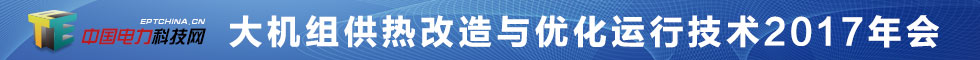 EPTCHINA.CN
中国电力科技网
大机组供热改造与优化运行技术2017年会